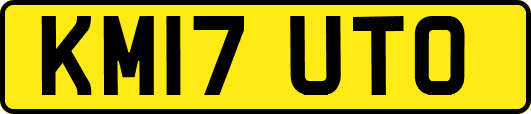 KM17 UTO